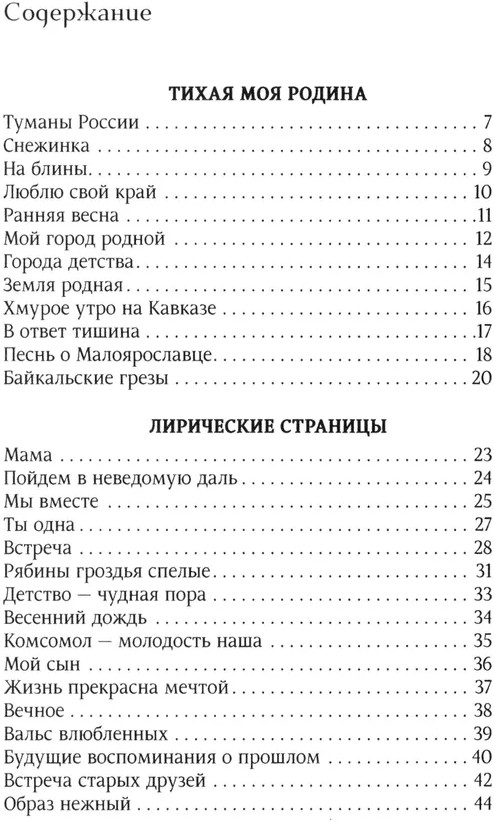 Содержание

ТИХАЯ МОЯ РОДИНА

Туманы России 7
Снежинка 8
На блины 9
Люблю свой край 10
Ранняя весна 11
Мой город родной 12
Города детства 14
Земля родная 15
Хмурое утро на Кавказе 16
В ответ тишина 17
Песнь о Малоярославце 18
Байкальские грезы 20

ЛИРИЧЕСКИЕ СТРАНИЦЫ

Мама 23
Пойдем в неведомую даль 24
Мы вместе 25
Ты одна 27
Встреча 28
Рябины гроздья спелые 31
Детство — чудная пора 33
Весенний дождь 34
Комсомол — молодость наша 35
Мой сын 36
Жизнь прекрасна мечтой 37
Вечное 38
Вальс влюбленных 39
Будущие воспоминания о прошлом 40
Встреча старых друзей 42
Образ нежный 44